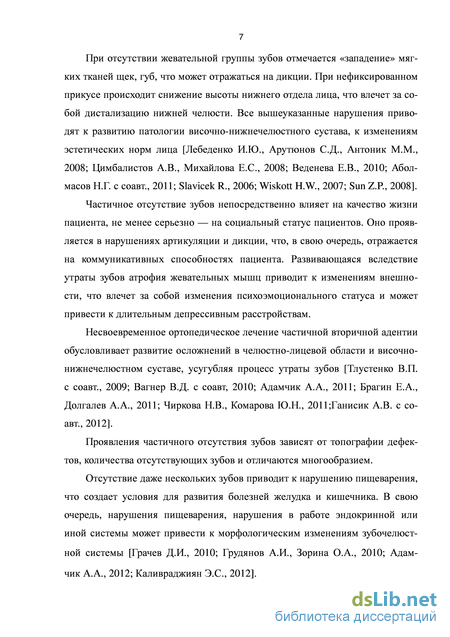 7

При отсутствии жевательной группы зубов отмечается «западение» мягких тканей щек, губ, что может отражаться на дикции. При нефиксированном прикусе происходит снижение высоты нижнего отдела лица, что влечет за собой дистализацию нижней челюсти. Все вышеуказанные нарушения приводят к развитию патологии височно-нижнечелюстного сустава, к изменениям эстетических норм лица [Лебеденко И.Ю., Арутюнов С.Д., Антоник М.М., 2008; Цимбалистов А.В., Михайлова Е.С., 2008; Веденева Е.В., 2010; Аболмасов Н.Г. с соавт., 2011; Slavicek R., 2006; Wiskott H.W., 2007; Sun Z.P., 2008].

Частичное отсутствие зубов непосредственно влияет на качество жизни пациента, не менее серьезно — на социальный статус пациентов. Оно проявляется в нарушениях артикуляции и дикции, что, в свою очередь, отражается на коммуникативных способностях пациента. Развивающаяся вследствие утраты зубов атрофия жевательных мышц приводит к изменениям внешности, что влечет за собой изменения психоэмоционального статуса и может привести к длительным депрессивным расстройствам.

Несвоевременное ортопедическое лечение частичной вторичной адентии обусловливает развитие осложнений в челюстно-лицевой области и височно-нижнечелюстном суставе, усугубляя процесс утраты зубов [Тлустенко В.П. с соавт., 2009; Вагнер В.Д. с соавт, 2010; Адамчик А.А., 2011; Брагин Е.А., Долгалев А.А., 2011; Чиркова Н.В., Комарова Ю.Н., 2011;Ганисик А.В. с соавт., 2012].

Проявления частичного отсутствия зубов зависят от топографии дефектов, количества отсутствующих зубов и отличаются многообразием.

Отсутствие даже нескольких зубов приводит к нарушению пищеварения, что создает условия для развития болезней желудка и кишечника. В свою очередь, нарушения пищеварения, нарушения в работе эндокринной или иной системы может привести к морфологическим изменениям зубочелюстной системы [Грачев Д.И., 2010; Грудянов А.И., Зорина О.А., 2010; Адамчик А.А., 2012; Каливраджиян Э.С., 2012].

dsLib.net
библиотека диссертаций